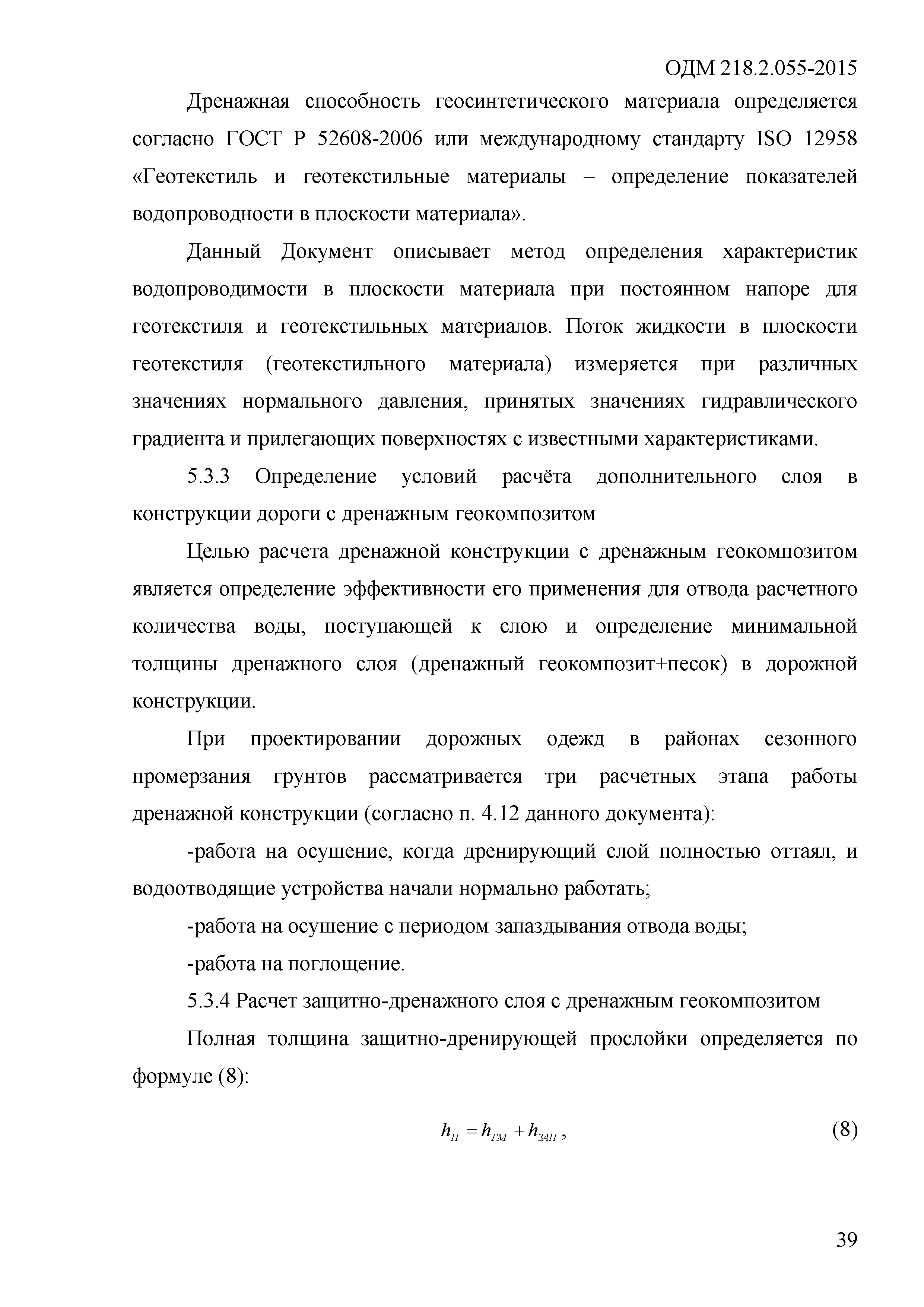 ОДМ 218.2.055-2015

Дренажная способность геосинтетического материала определяется согласно ГОСТ Р 52608-2006 или международному стандарту ISO 12958 «Геотекстиль и геотекстильные материалы – определение показателей водопроводности в плоскости материала».

Данный Документ описывает метод определения характеристик водопроводимости в плоскости материала при постоянном напоре для геотекстиля и геотекстильных материалов. Поток жидкости в плоскости геотекстиля (геотекстильного материала) измеряется при различных значениях нормального давления, принятых значениях гидравлического градиента и прилегающих поверхностях с известными характеристиками.

5.3.3 Определение условий расчёта дополнительного слоя в конструкции дороги с дренажным геокомпозитом

Целью расчета дренажной конструкции с дренажным геокомпозитом является определение эффективности его применения для отвода расчетного количества воды, поступающей к слою и определение минимальной толщины дренажного слоя (дренажный геокомпозит+песок) в дорожной конструкции.

При проектировании дорожных одежд в районах сезонного промерзания грунтов рассматривается три расчетных этапа работы дренажной конструкции (согласно п. 4.12 данного документа):

-работа на осушение, когда дренирующий слой полностью оттаял, и водоотводящие устройства начали нормально работать;

-работа на осушение с периодом запаздывания отвода воды;

-работа на поглощение.

5.3.4 Расчет защитно-дренажного слоя с дренажным геокомпозитом

Полная толщина защитно-дренирующей прослойки определяется по формуле (8):

$h_{П} = h_{ГМ} + h_{ЗАП}$, (8)

39